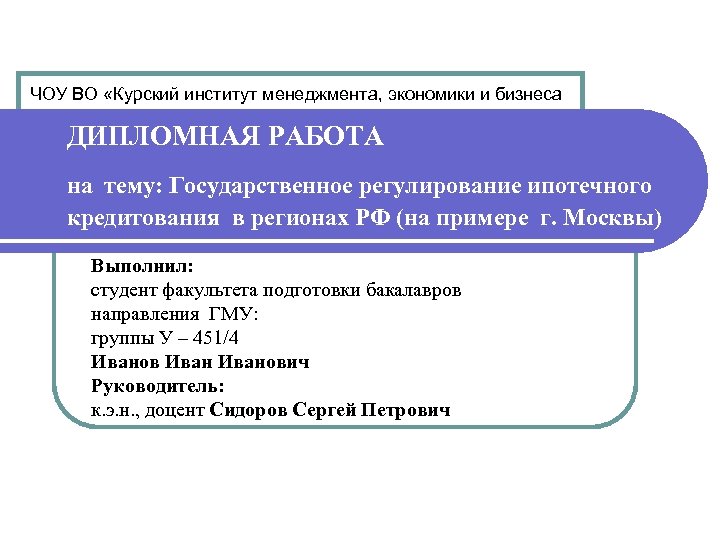 ЧОУ ВО «Курский институт менеджмента, экономики и бизнеса

ДИПЛОМНАЯ РАБОТА

на тему: Государственное регулирование ипотечного кредитования в регионах РФ (на примере г. Москвы)

Выполнил:
студент факультета подготовки бакалавров
направления ГМУ:
группы У – 451/4
Иванов Иван Иванович
Руководитель:
к.э.н., доцент Сидоров Сергей Петрович